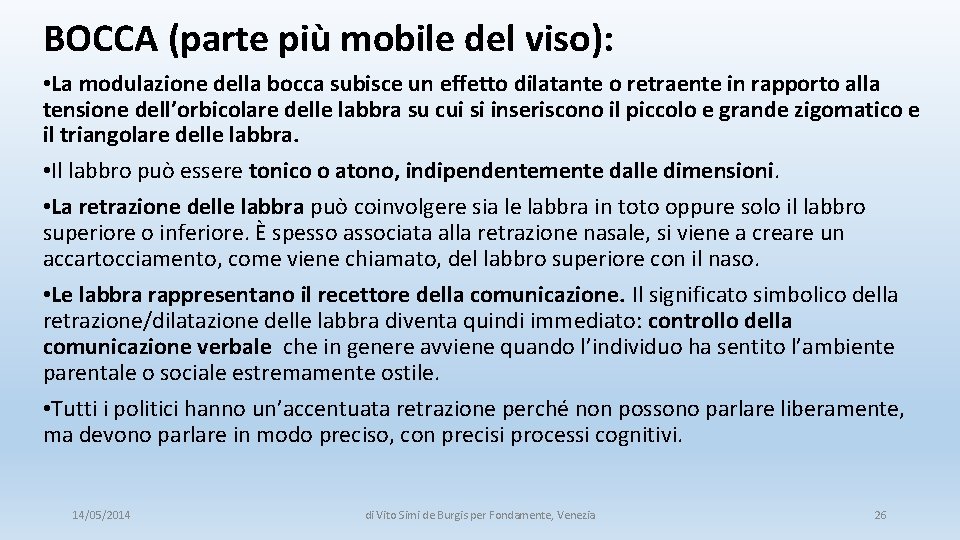 BOCCA (parte più mobile del viso):

• La modulazione della bocca subisce un effetto dilatante o retraente in rapporto alla tensione dell'orbicolare delle labbra su cui si inseriscono il piccolo e grande zigomatico e il triangolare delle labbra.

• Il labbro può essere tonico o atono, indipendentemente dalle dimensioni.

• La retrazione delle labbra può coinvolgere sia le labbra in toto oppure solo il labbro superiore o inferiore. È spesso associata alla retrazione nasale, si viene a creare un accartocciamento, come viene chiamato, del labbro superiore con il naso.

• Le labbra rappresentano il recettore della comunicazione. Il significato simbolico della retrazione/dilatazione delle labbra diventa quindi immediato: controllo della comunicazione verbale che in genere avviene quando l'individuo ha sentito l'ambiente parentale o sociale estremamente ostile.

• Tutti i politici hanno un'accentuata retrazione perché non possono parlare liberamente, ma devono parlare in modo preciso, con precisi processi cognitivi.

14/05/2014 di Vito Simi de Burgis per Fondamente, Venezia 26